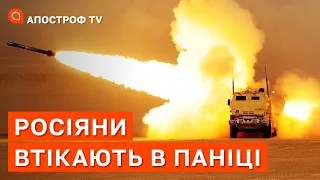 АПОСТРОФ TV

РОСІЯНИ
ВТІКАЮТЬ В ПАНІЦІ